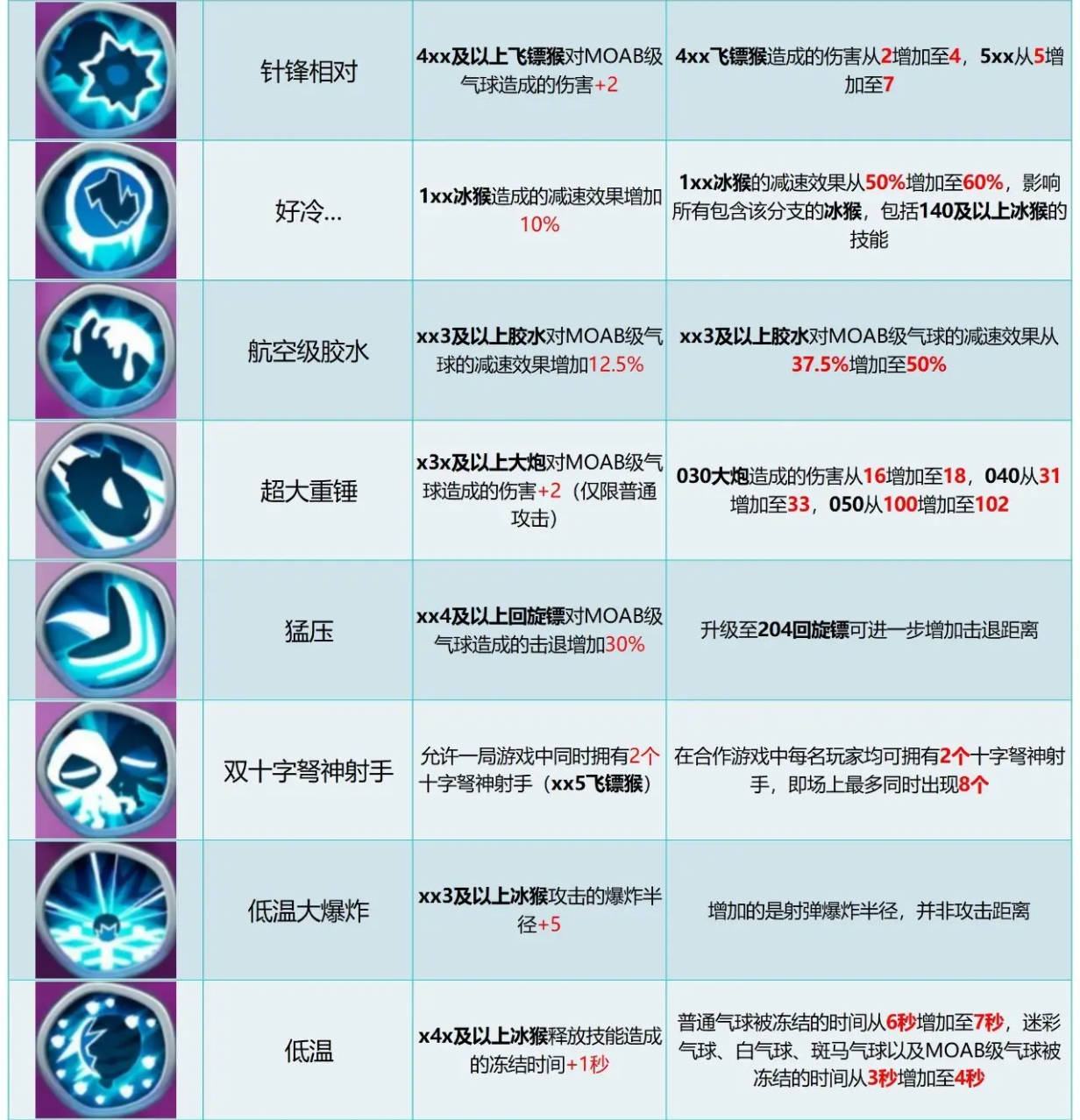 |  | 针锋相对 | 4xx及以上飞镖猴对MOAB级气球造成的伤害+2 | 4xx飞镖猴造成的伤害从2增加至4，5xx从5增加至7 |
|---|---|---|---|
|  | 好冷... | 1xx冰猴造成的减速效果增加10% | 1xx冰猴的减速效果从50%增加至60%，影响所有包含该分支的冰猴，包括140及以上冰猴的技能 |
|  | 航空级胶水 | xx3及以上胶水对MOAB级气球的减速效果增加12.5% | xx3及以上胶水对MOAB级气球的减速效果从37.5%增加至50% |
|  | 超大重锤 | x3x及以上大炮对MOAB级气球造成的伤害+2（仅限普通攻击） | 030大炮造成的伤害从16增加至18，040从31增加至33，050从100增加至102 |
|  | 猛压 | xx4及以上回旋镖对MOAB级气球造成的击退增加30% | 升级至204回旋镖可进一步增加击退距离 |
|  | 双十字弩神射手 | 允许一局游戏中同时拥有2个十字弩神射手（xx5飞镖猴） | 在合作游戏中每名玩家均可拥有2个十字弩神射手，即场上最多同时出现8个 |
|  | 低温大爆炸 | xx3及以上冰猴攻击的爆炸半径+5 | 增加的是射弹爆炸半径，并非攻击距离 |
|  | 低温 | x4x及以上冰猴释放技能造成的冻结时间+1秒 | 普通气球被冻结的时间从6秒增加至7秒，迷彩气球、白气球、斑马气球以及MOAB级气球被冻结的时间从3秒增加至4秒 |